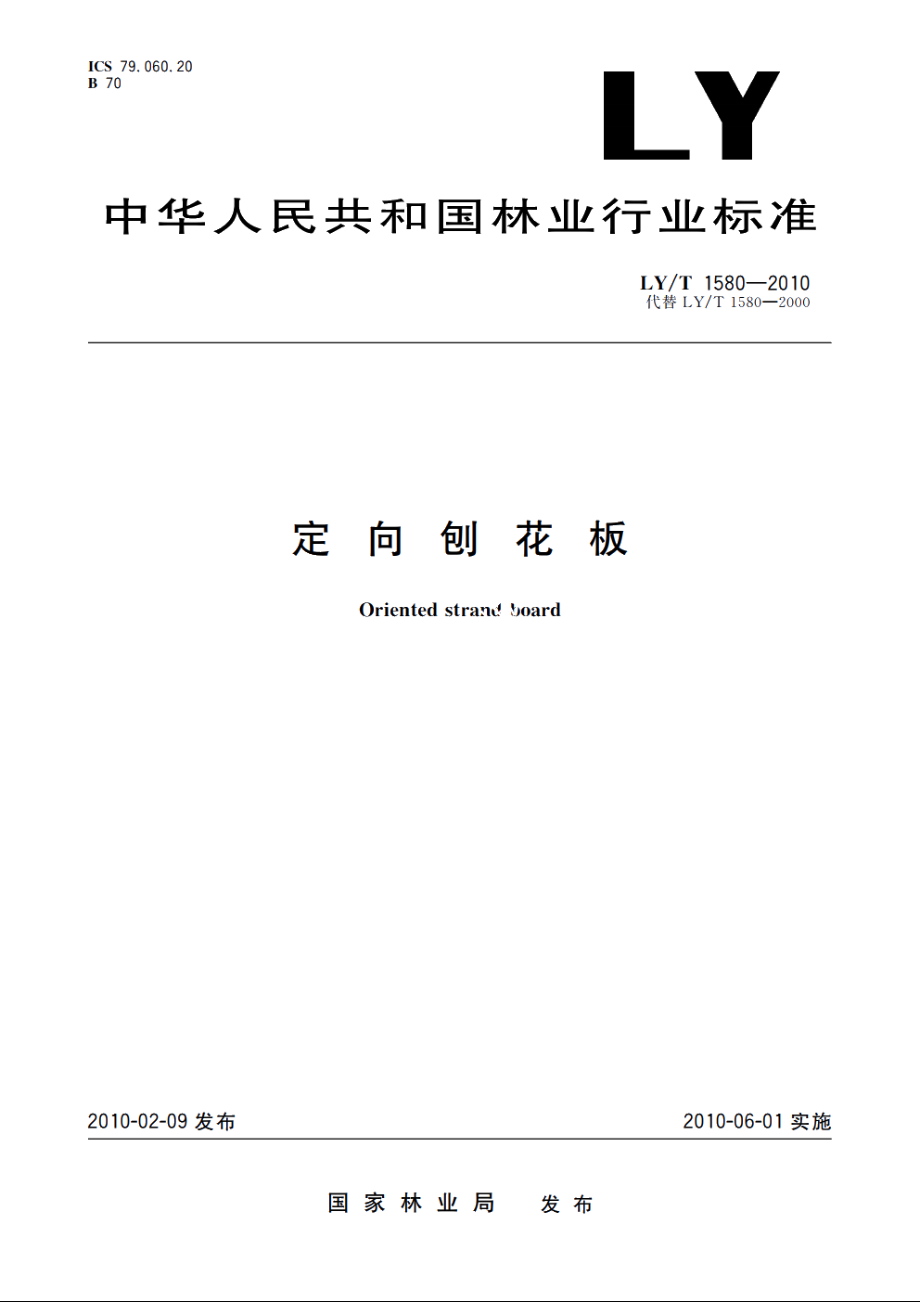 ICS 79.060.20
B 70

LY

中华人民共和国林业行业标准

LY/T 1580—2010
代替 LY/T 1580—2000

定向刨花板

Oriented strand board

2010-02-09 发布

2010-06-01 实施

国家林业局 发布